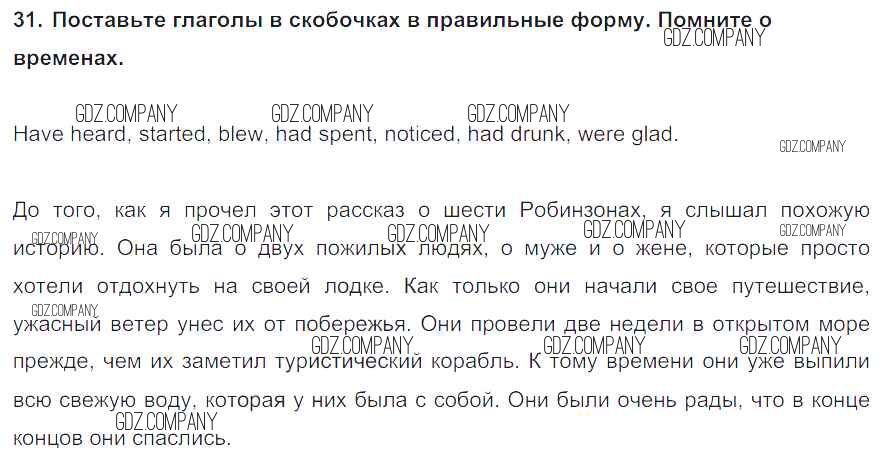 31. Поставьте глаголы в скобочках в правильные форму. Помните о временах.

Have heard, started, blew, had spent, noticed, had drunk, were glad.

До того, как я прочел этот рассказ о шести Робинзонах, я слышал похожую историю. Она была о двух пожилых людях, о муже и о жене, которые просто хотели отдохнуть на своей лодке. Как только они начали свое путешествие, ужасный ветер унес их от побережья. Они провели две недели в открытом море прежде, чем их заметил туристический корабль. К тому времени они уже выпили всю свежую воду, которая у них была с собой. Они были очень рады, что в конце концов они спаслись.

GDZ.COMPANY